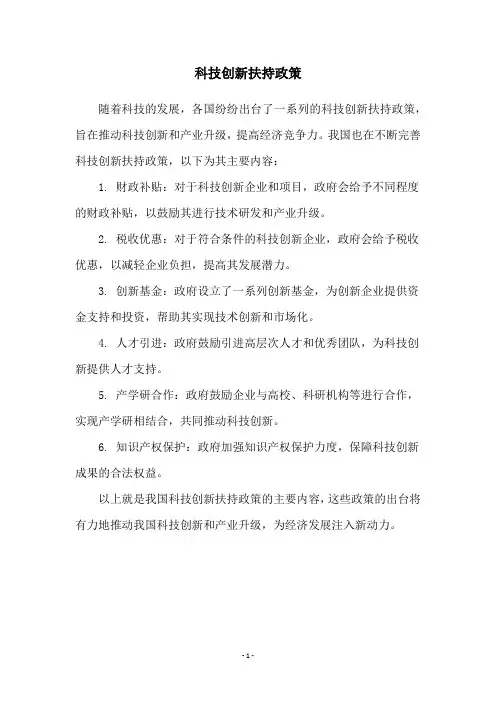 科技创新扶持政策

随着科技的发展，各国纷纷出台了一系列的科技创新扶持政策，旨在推动科技创新和产业升级，提高经济竞争力。我国也在不断完善科技创新扶持政策，以下为其主要内容：

1. 财政补贴：对于科技创新企业和项目，政府会给予不同程度的财政补贴，以鼓励其进行技术研发和产业升级。

2. 税收优惠：对于符合条件的科技创新企业，政府会给予税收优惠，以减轻企业负担，提高其发展潜力。

3. 创新基金：政府设立了一系列创新基金，为创新企业提供资金支持和投资，帮助其实现技术创新和市场化。

4. 人才引进：政府鼓励引进高层次人才和优秀团队，为科技创新提供人才支持。

5. 产学研合作：政府鼓励企业与高校、科研机构等进行合作，实现产学研相结合，共同推动科技创新。

6. 知识产权保护：政府加强知识产权保护力度，保障科技创新成果的合法权益。

以上就是我国科技创新扶持政策的主要内容，这些政策的出台将有力地推动我国科技创新和产业升级，为经济发展注入新动力。

- 1 -